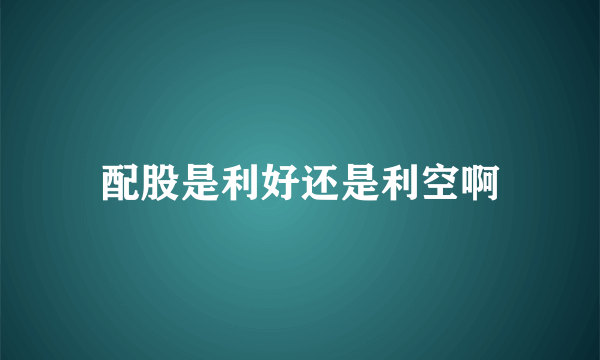 配股是利好还是利空啊